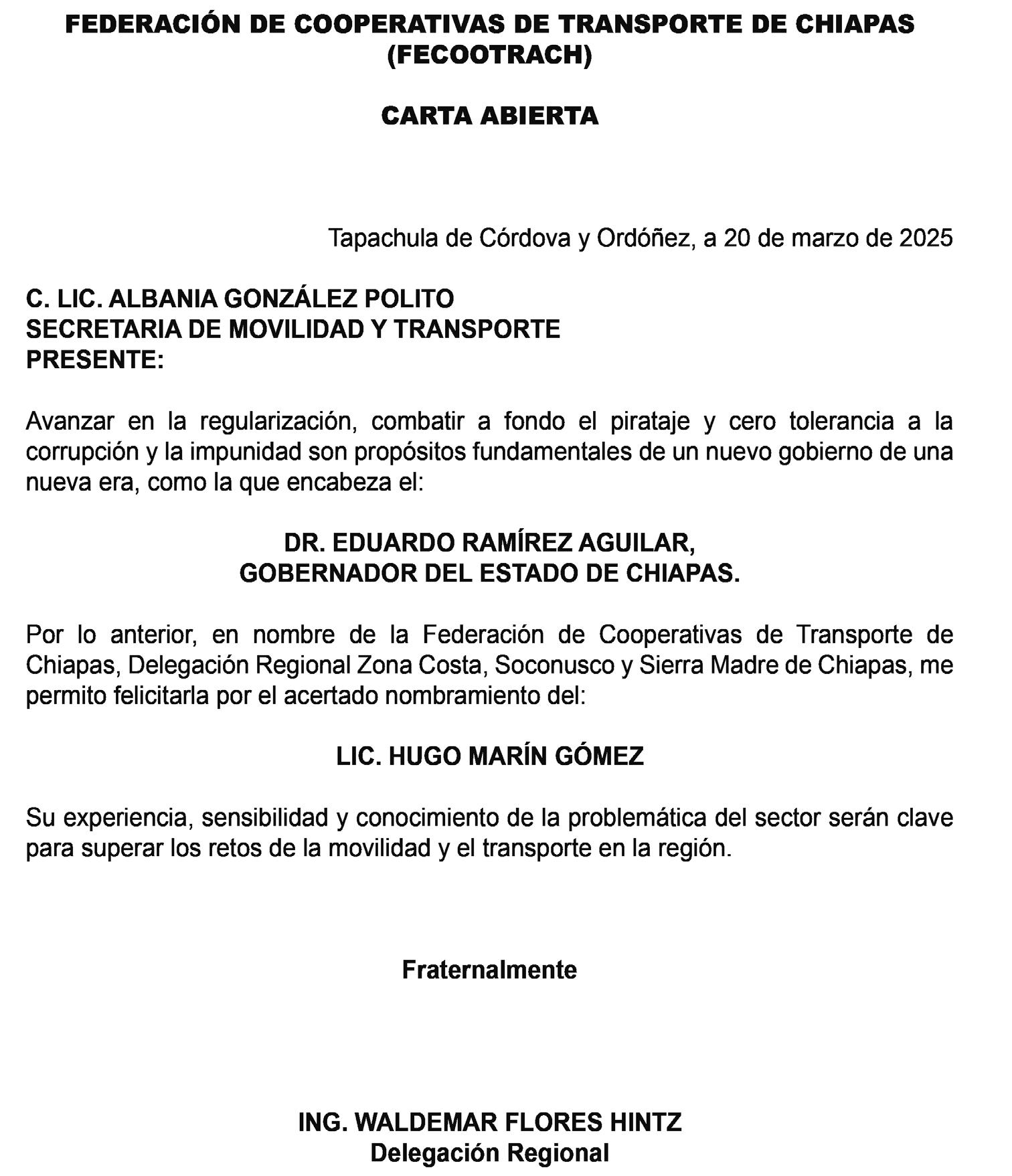 FEDERACIÓN DE COOPERATIVAS DE TRANSPORTE DE CHIAPAS (FECOOTRACH)

CARTA ABIERTA

Tapachula de Córdova y Ordóñez, a 20 de marzo de 2025

C. LIC. ALBANIA GONZÁLEZ POLITO
SECRETARIA DE MOVILIDAD Y TRANSPORTE
PRESENTE:

Avanzar en la regularización, combatir a fondo el pirataje y cero tolerancia a la corrupción y la impunidad son propósitos fundamentales de un nuevo gobierno de una nueva era, como la que encabeza el:

DR. EDUARDO RAMÍREZ AGUILAR,
GOBERNADOR DEL ESTADO DE CHIAPAS.

Por lo anterior, en nombre de la Federación de Cooperativas de Transporte de Chiapas, Delegación Regional Zona Costa, Soconusco y Sierra Madre de Chiapas, me permito felicitarla por el acertado nombramiento del:

LIC. HUGO MARÍN GÓMEZ

Su experiencia, sensibilidad y conocimiento de la problemática del sector serán clave para superar los retos de la movilidad y el transporte en la región.

Fraternalmente

ING. WALDEMAR FLORES HINTZ
Delegación Regional